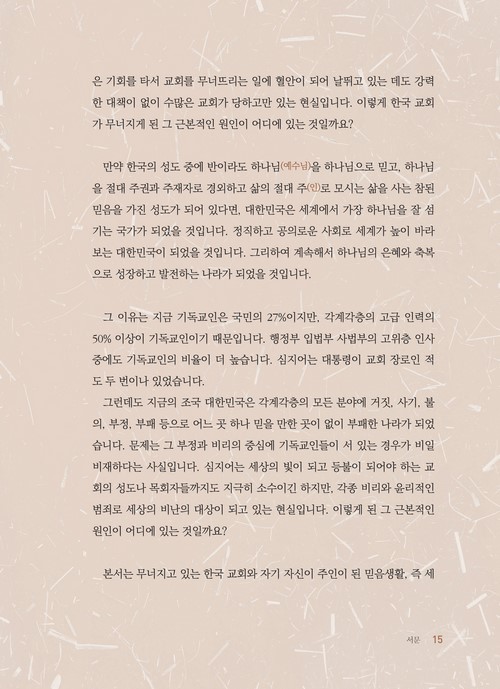 은 기회를 타서 교회를 무너뜨리는 일에 혈안이 되어 날뛰고 있는 데도 강력한 대책이 없이 수많은 교회가 당하고만 있는 현실입니다. 이렇게 한국 교회가 무너지게 된 그 근본적인 원인이 어디에 있는 것일까요?

만약 한국의 성도 중에 반이라도 하나님(예수님)을 하나님으로 믿고, 하나님을 절대 주권과 주재자로 경외하고 삶의 절대 주(인)로 모시는 삶을 사는 참된 믿음을 가진 성도가 되어 있다면, 대한민국은 세계에서 가장 하나님을 잘 섬기는 국가가 되었을 것입니다. 정직하고 공의로운 사회로 세계가 높이 바라보는 대한민국이 되었을 것입니다. 그리하여 계속해서 하나님의 은혜와 축복으로 성장하고 발전하는 나라가 되었을 것입니다.

그 이유는 지금 기독교인은 국민의 27%이지만, 각계각층의 고급 인력의 50% 이상이 기독교인이기 때문입니다. 행정부 입법부 사법부의 고위층 인사 중에도 기독교인의 비율이 더 높습니다. 심지어는 대통령이 교회 장로인 적도 두 번이나 있었습니다.
그런데도 지금의 조국 대한민국은 각계각층의 모든 분야에 거짓, 사기, 불의, 부정, 부패 등으로 어느 곳 하나 믿을 만한 곳이 없이 부패한 나라가 되었습니다. 문제는 그 부정과 비리의 중심에 기독교인들이 서 있는 경우가 비일비재하다는 사실입니다. 심지어는 세상의 빛이 되고 등불이 되어야 하는 교회의 성도나 목회자들까지도 지극히 소수이긴 하지만, 각종 비리와 윤리적인 범죄로 세상의 비난의 대상이 되고 있는 현실입니다. 이렇게 된 그 근본적인 원인이 어디에 있는 것일까요?

본서는 무너지고 있는 한국 교회와 자기 자신이 주인이 된 믿음생활, 즉 세

서문 15